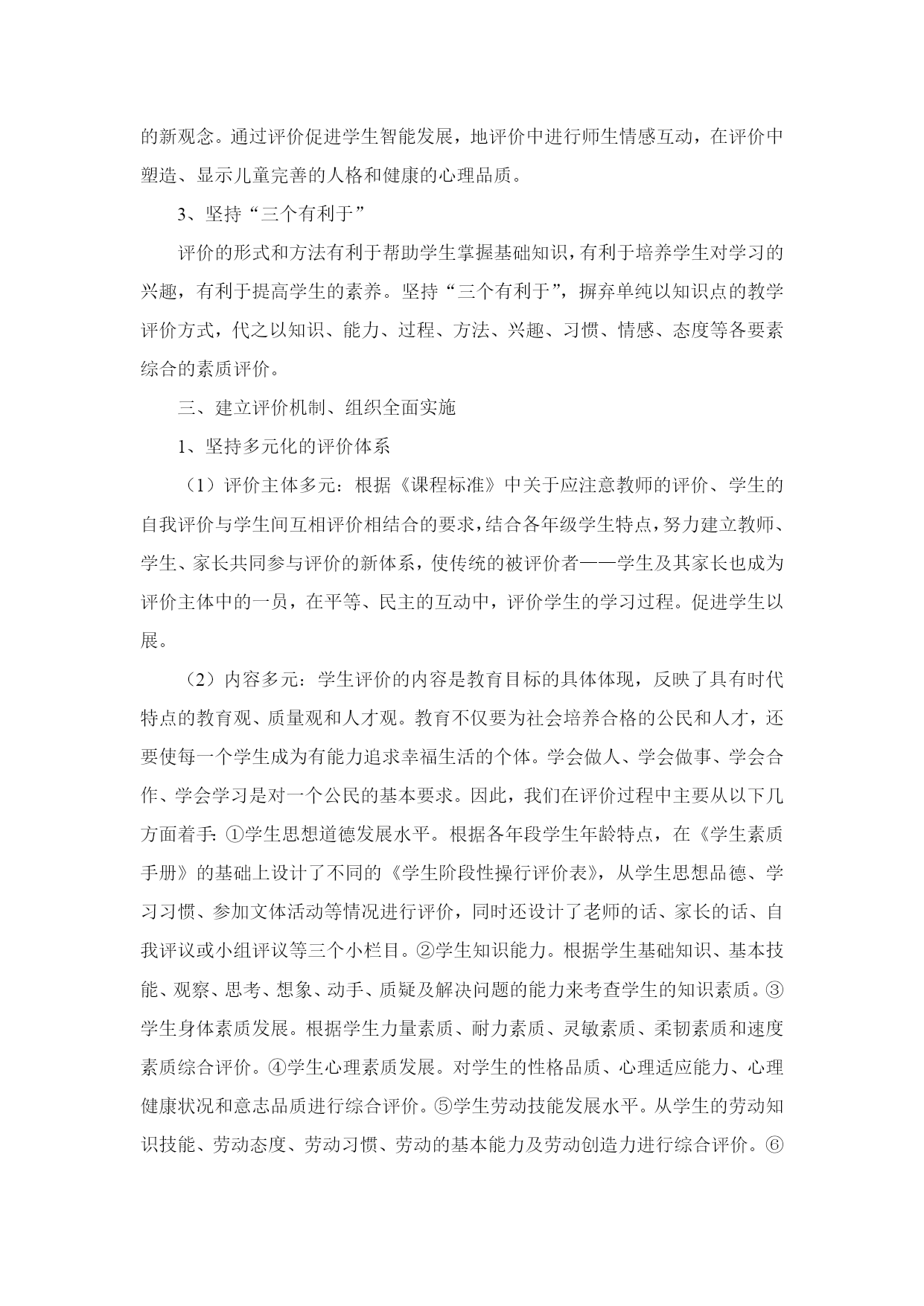 的新观念。通过评价促进学生智能发展，地评价中进行师生情感互动，在评价中塑造、显示儿童完善的人格和健康的心理品质。

3、坚持“三个有利于”

评价的形式和方法有利于帮助学生掌握基础知识，有利于培养学生对学习的兴趣，有利于提高学生的素养。坚持“三个有利于”，摒弃单纯以知识点的教学评价方式，代之以知识、能力、过程、方法、兴趣、习惯、情感、态度等各要素综合的素质评价。

三、建立评价机制、组织全面实施

1、坚持多元化的评价体系

（1）评价主体多元：根据《课程标准》中关于应注意教师的评价、学生的自我评价与学生间互相评价相结合的要求，结合各年级学生特点，努力建立教师、学生、家长共同参与评价的新体系，使传统的被评价者——学生及其家长也成为评价主体中的一员，在平等、民主的互动中，评价学生的学习过程。促进学生以展。

（2）内容多元：学生评价的内容是教育目标的具体体现，反映了具有时代特点的教育观、质量观和人才观。教育不仅要为社会培养合格的公民和人才，还要使每一个学生成为有能力追求幸福生活的个体。学会做人、学会做事、学会合作、学会学习是对一个公民的基本要求。因此，我们在评价过程中主要从以下几方面着手：①学生思想道德发展水平。根据各年段学生年龄特点，在《学生素质手册》的基础上设计了不同的《学生阶段性操行评价表》，从学生思想品德、学习习惯、参加文体活动等情况进行评价，同时还设计了老师的话、家长的话、自我评议或小组评议等三个小栏目。②学生知识能力。根据学生基础知识、基本技能、观察、思考、想象、动手、质疑及解决问题的能力来考查学生的知识素质。③学生身体素质发展。根据学生力量素质、耐力素质、灵敏素质、柔韧素质和速度素质综合评价。④学生心理素质发展。对学生的性格品质、心理适应能力、心理健康状况和意志品质进行综合评价。⑤学生劳动技能发展水平。从学生的劳动知识技能、劳动态度、劳动习惯、劳动的基本能力及劳动创造力进行综合评价。⑥